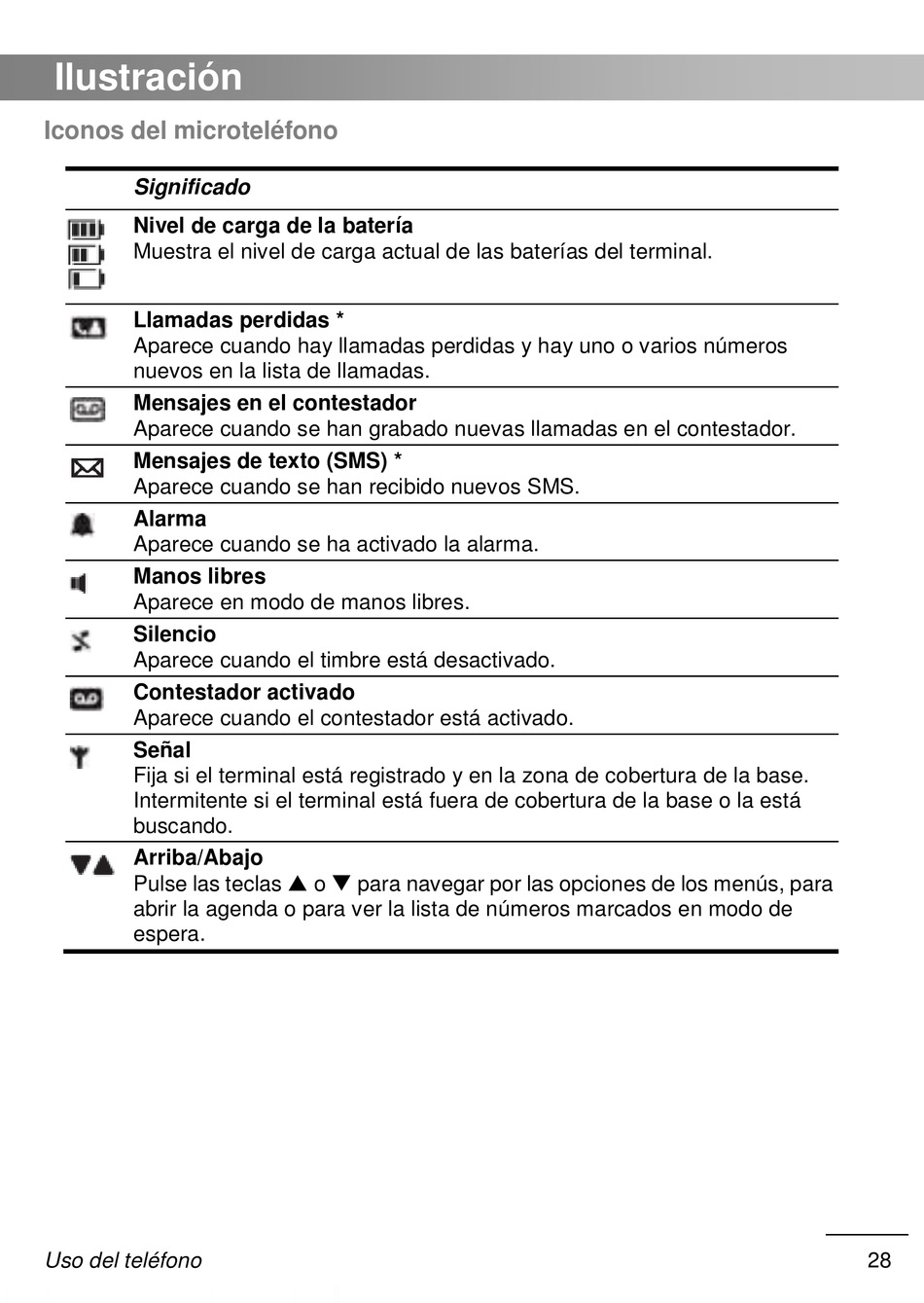 Ilustración

Iconos del microteléfono

| | Significado |
|---|---|
| | **Nivel de carga de la batería** Muestra el nivel de carga actual de las baterías del terminal. |
| | **Llamadas perdidas \*** Aparece cuando hay llamadas perdidas y hay uno o varios números nuevos en la lista de llamadas. |
| | **Mensajes en el contestador** Aparece cuando se han grabado nuevas llamadas en el contestador. |
| | **Mensajes de texto (SMS) \*** Aparece cuando se han recibido nuevos SMS. |
| | **Alarma** Aparece cuando se ha activado la alarma. |
| | **Manos libres** Aparece en modo de manos libres. |
| | **Silencio** Aparece cuando el timbre está desactivado. |
| | **Contestador activado** Aparece cuando el contestador está activado. |
| | **Señal** Fija si el terminal está registrado y en la zona de cobertura de la base. Intermitente si el terminal está fuera de cobertura de la base o la está buscando. |
| ▼▲ | **Arriba/Abajo** Pulse las teclas ▲ o ▼ para navegar por las opciones de los menús, para abrir la agenda o para ver la lista de números marcados en modo de espera. |

Uso del teléfono 28